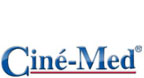 Ciné-Med®